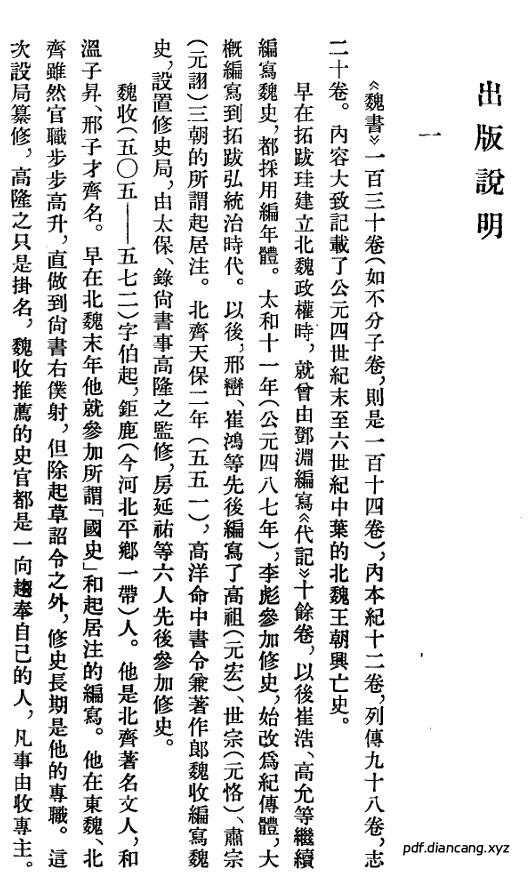 出版說明

一

《魏書》一百三十卷(如不分子卷,則是一百十四卷),內本紀十二卷,列傳九十八卷,志二十卷。內容大致記載了公元四世紀末至六世紀中葉的北魏王朝興亡史。

早在拓跋珪建立北魏政權時,就曾由鄧淵編寫《代記》十餘卷,以後崔浩、高允等繼續編寫魏史,都採用編年體。太和十一年(公元四八七年),李彪參加修史,始改爲紀傳體,大概編寫到拓跋弘統治時代。以後,邢巒、崔鴻等先後編寫了高祖(元宏)、世宗(元恪)、肅宗(元詡)三朝的所謂起居注。北齊天保二年(五五一),高洋命中書令兼著作郎魏收編寫魏史,設置修史局,由太保、錄尚書事高隆之監修,房延祐等六人先後參加修史。

魏收(五〇五——五七二)字伯起,鉅鹿(今河北平鄉一帶)人。他是北齊著名文人,和溫子昇、邢子才齊名。早在北魏末年他就參加所謂「國史」和起居注的編寫。他在東魏、北齊雖然官職步步高升,直做到尚書右僕射,但除起草詔令之外,修史長期是他的專職。這次設局纂修,高隆之只是掛名,魏收推薦的史官都是一向趨奉自己的人,凡事由收專主。

pdf.diancang.xyz